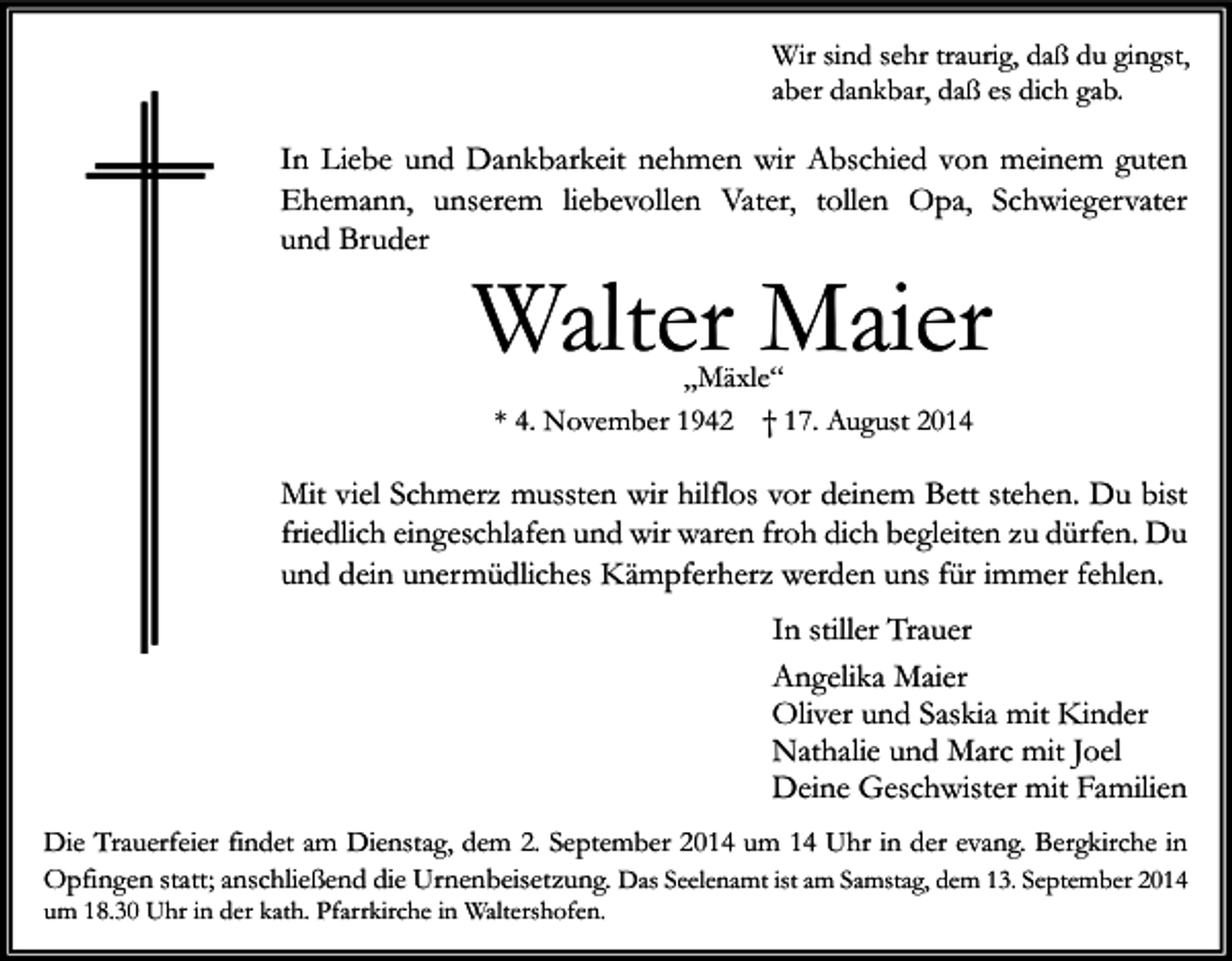 Wir sind sehr traurig, daß du gingst,
aber dankbar, daß es dich gab.

In Liebe und Dankbarkeit nehmen wir Abschied von meinem guten Ehemann, unserem liebevollen Vater, tollen Opa, Schwiegervater und Bruder

Walter Maier
„Mäxle“
* 4. November 1942 † 17. August 2014

Mit viel Schmerz mussten wir hilflos vor deinem Bett stehen. Du bist friedlich eingeschlafen und wir waren froh dich begleiten zu dürfen. Du und dein unermüdliches Kämpferherz werden uns für immer fehlen.

In stiller Trauer

Angelika Maier
Oliver und Saskia mit Kinder
Nathalie und Marc mit Joel
Deine Geschwister mit Familien

Die Trauerfeier findet am Dienstag, dem 2. September 2014 um 14 Uhr in der evang. Bergkirche in Opfingen statt; anschließend die Urnenbeisetzung. Das Seelenamt ist am Samstag, dem 13. September 2014 um 18.30 Uhr in der kath. Pfarrkirche in Waltershofen.